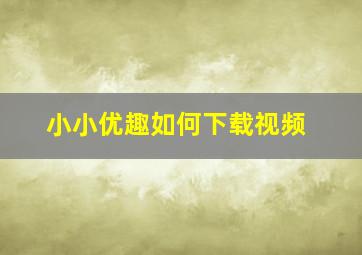 小小优趣如何下载视频